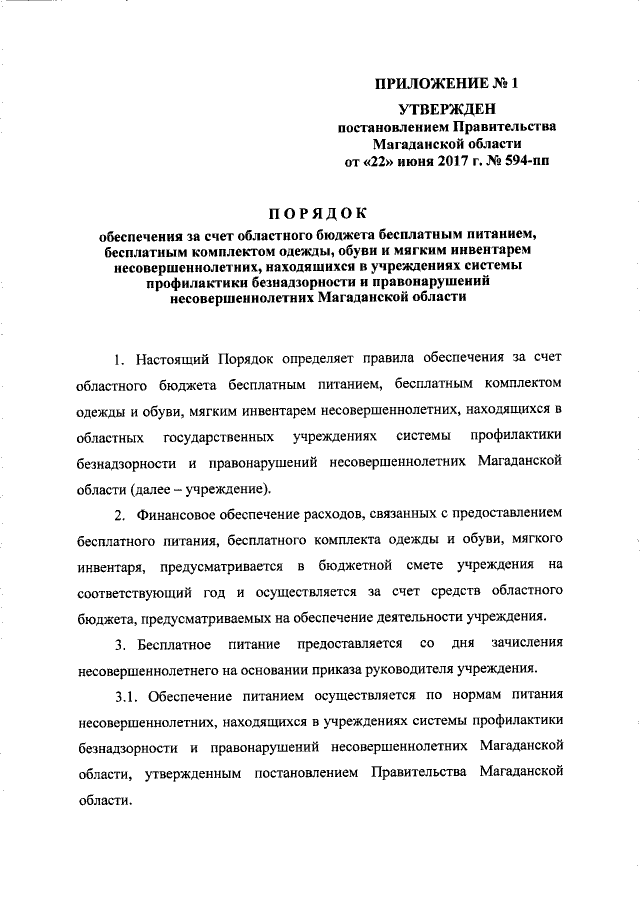 ПРИЛОЖЕНИЕ № 1

УТВЕРЖДЕН
постановлением Правительства
Магаданской области
от «22» июня 2017 г. № 594-пп

ПОРЯДОК

обеспечения за счет областного бюджета бесплатным питанием, бесплатным комплектом одежды, обуви и мягким инвентарем несовершеннолетних, находящихся в учреждениях системы профилактики безнадзорности и правонарушений несовершеннолетних Магаданской области

1. Настоящий Порядок определяет правила обеспечения за счет областного бюджета бесплатным питанием, бесплатным комплектом одежды и обуви, мягким инвентарем несовершеннолетних, находящихся в областных государственных учреждениях системы профилактики безнадзорности и правонарушений несовершеннолетних Магаданской области (далее – учреждение).

2. Финансовое обеспечение расходов, связанных с предоставлением бесплатного питания, бесплатного комплекта одежды и обуви, мягкого инвентаря, предусматривается в бюджетной смете учреждения на соответствующий год и осуществляется за счет средств областного бюджета, предусматриваемых на обеспечение деятельности учреждения.

3. Бесплатное питание предоставляется со дня зачисления несовершеннолетнего на основании приказа руководителя учреждения.

3.1. Обеспечение питанием осуществляется по нормам питания несовершеннолетних, находящихся в учреждениях системы профилактики безнадзорности и правонарушений несовершеннолетних Магаданской области, утвержденным постановлением Правительства Магаданской области.